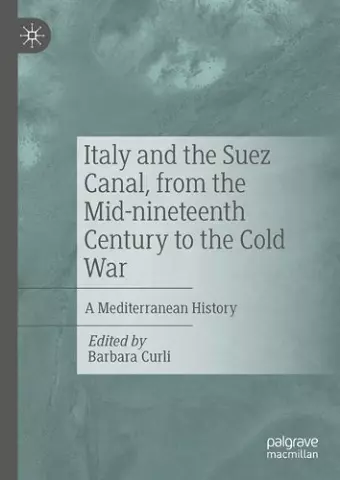 Italy and the Suez Canal, from the Mid-nineteenth Century to the Cold War

A Mediterranean History

Edited by
Barbara Curli

palgrave
macmillan